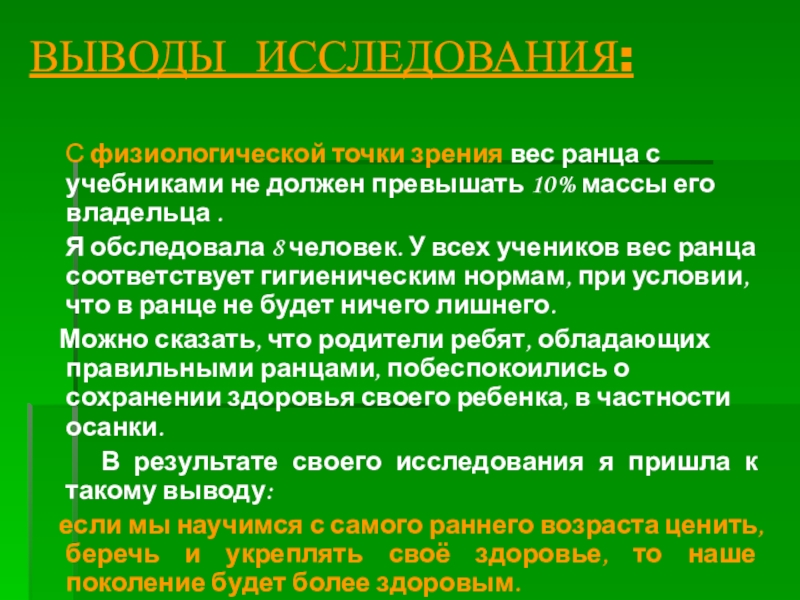 ВЫВОДЫ ИССЛЕДОВАНИЯ:

С физиологической точки зрения вес ранца с учебниками не должен превышать 10% массы его владельца .

Я обследовала 8 человек. У всех учеников вес ранца соответствует гигиеническим нормам, при условии, что в ранце не будет ничего лишнего.

Можно сказать, что родители ребят, обладающих правильными ранцами, побеспокоились о сохранении здоровья своего ребенка, в частности осанки.

В результате своего исследования я пришла к такому выводу:

если мы научимся с самого раннего возраста ценить, беречь и укреплять своё здоровье, то наше поколение будет более здоровым.